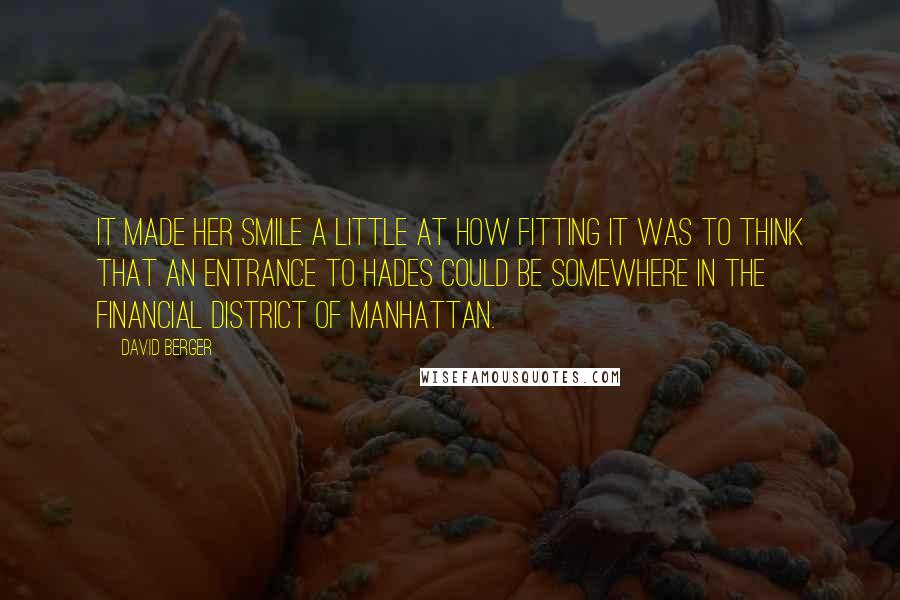 IT MADE HER SMILE A LITTLE AT HOW FITTING IT WAS TO THINK THAT AN ENTRANCE TO HADES COULD BE SOMEWHERE IN THE FINANCIAL DISTRICT OF MANHATTAN.

DAVID BERGER

WISEFAMOUSQUOTES.COM